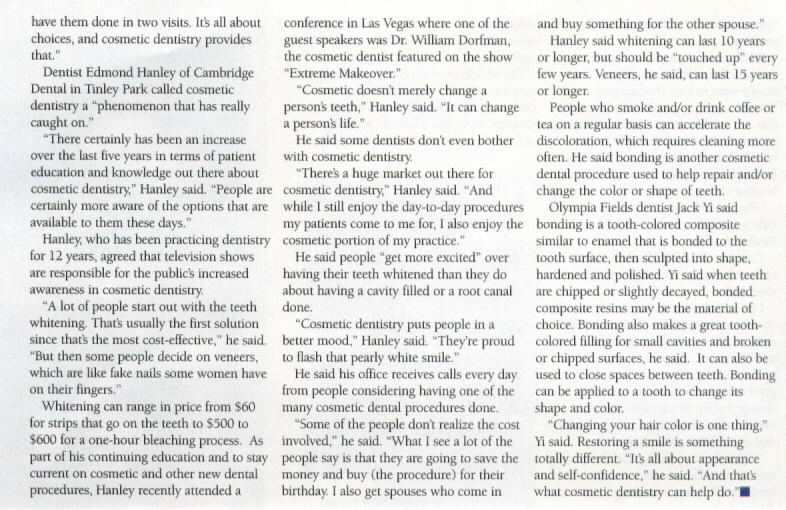 have them done in two visits. It's all about choices, and cosmetic dentistry provides that."

Dentist Edmond Hanley of Cambridge Dental in Tinley Park called cosmetic dentistry a "phenomenon that has really caught on."

"There certainly has been an increase over the last five years in terms of patient education and knowledge out there about cosmetic dentistry," Hanley said. "People are certainly more aware of the options that are available to them these days."

Hanley, who has been practicing dentistry for 12 years, agreed that television shows are responsible for the public's increased awareness in cosmetic dentistry.

"A lot of people start out with the teeth whitening. That's usually the first solution since that's the most cost-effective," he said. "But then some people decide on veneers, which are like fake nails some women have on their fingers."

Whitening can range in price from $60 for strips that go on the teeth to $500 to $600 for a one-hour bleaching process. As part of his continuing education and to stay current on cosmetic and other new dental procedures, Hanley recently attended a conference in Las Vegas where one of the guest speakers was Dr. William Dorfman, the cosmetic dentist featured on the show "Extreme Makeover."

"Cosmetic doesn't merely change a person's teeth," Hanley said. "It can change a person's life."

He said some dentists don't even bother with cosmetic dentistry.

"There's a huge market out there for cosmetic dentistry," Hanley said. "And while I still enjoy the day-to-day procedures my patients come to me for, I also enjoy the cosmetic portion of my practice."

He said people "get more excited" over having their teeth whitened than they do about having a cavity filled or a root canal done.

"Cosmetic dentistry puts people in a better mood," Hanley said. "They're proud to flash that pearly white smile."

He said his office receives calls every day from people considering having one of the many cosmetic dental procedures done.

"Some of the people don't realize the cost involved," he said. "What I see a lot of the people say is that they are going to save the money and buy (the procedure) for their birthday. I also get spouses who come in and buy something for the other spouse."

Hanley said whitening can last 10 years or longer, but should be "touched up" every few years. Veneers, he said, can last 15 years or longer.

People who smoke and/or drink coffee or tea on a regular basis can accelerate the discoloration, which requires cleaning more often. He said bonding is another cosmetic dental procedure used to help repair and/or change the color or shape of teeth.

Olympia Fields dentist Jack Yi said bonding is a tooth-colored composite similar to enamel that is bonded to the tooth surface, then sculpted into shape, hardened and polished. Yi said when teeth are chipped or slightly decayed, bonded composite resins may be the material of choice. Bonding also makes a great tooth-colored filling for small cavities and broken or chipped surfaces, he said. It can also be used to close spaces between teeth. Bonding can be applied to a tooth to change its shape and color.

"Changing your hair color is one thing," Yi said. Restoring a smile is something totally different. "It's all about appearance and self-confidence," he said. "And that's what cosmetic dentistry can help do."